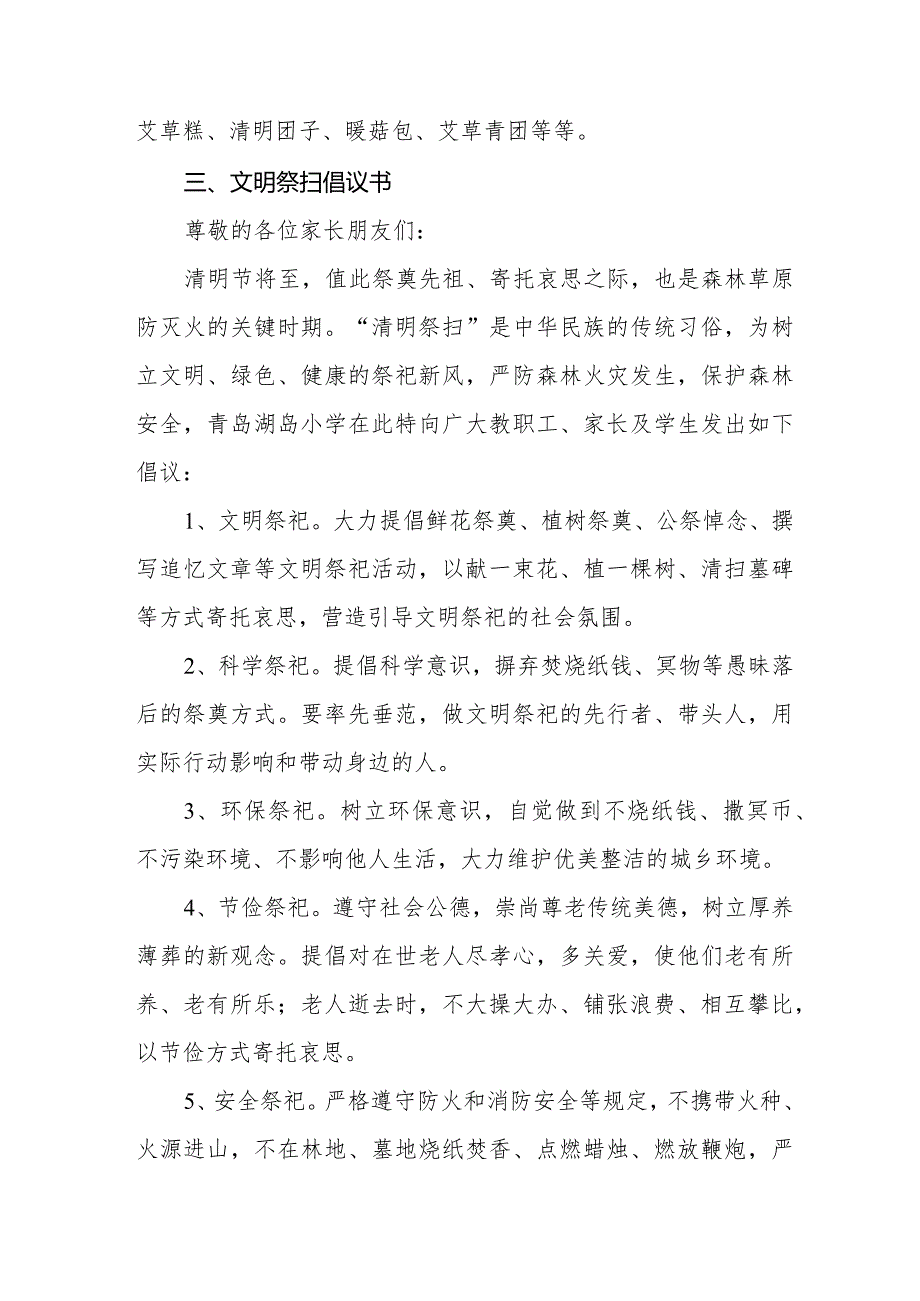 艾草糕、清明团子、暖菇包、艾草青团等等。

三、文明祭扫倡议书

尊敬的各位家长朋友们：

清明节将至，值此祭奠先祖、寄托哀思之际，也是森林草原防灭火的关键时期。“清明祭扫”是中华民族的传统习俗，为树立文明、绿色、健康的祭祀新风，严防森林火灾发生，保护森林安全，青岛湖岛小学在此特向广大教职工、家长及学生发出如下倡议：

1、文明祭祀。大力提倡鲜花祭奠、植树祭奠、公祭悼念、撰写追忆文章等文明祭祀活动，以献一束花、植一棵树、清扫墓碑等方式寄托哀思，营造引导文明祭祀的社会氛围。

2、科学祭祀。提倡科学意识，摒弃焚烧纸钱、冥物等愚昧落后的祭奠方式。要率先垂范，做文明祭祀的先行者、带头人，用实际行动影响和带动身边的人。

3、环保祭祀。树立环保意识，自觉做到不烧纸钱、撒冥币、不污染环境、不影响他人生活，大力维护优美整洁的城乡环境。

4、节俭祭祀。遵守社会公德，崇尚尊老传统美德，树立厚养薄葬的新观念。提倡对在世老人尽孝心，多关爱，使他们老有所养、老有所乐；老人逝去时，不大操大办、铺张浪费、相互攀比，以节俭方式寄托哀思。

5、安全祭祀。严格遵守防火和消防安全等规定，不携带火种、火源进山，不在林地、墓地烧纸焚香、点燃蜡烛、燃放鞭炮，严